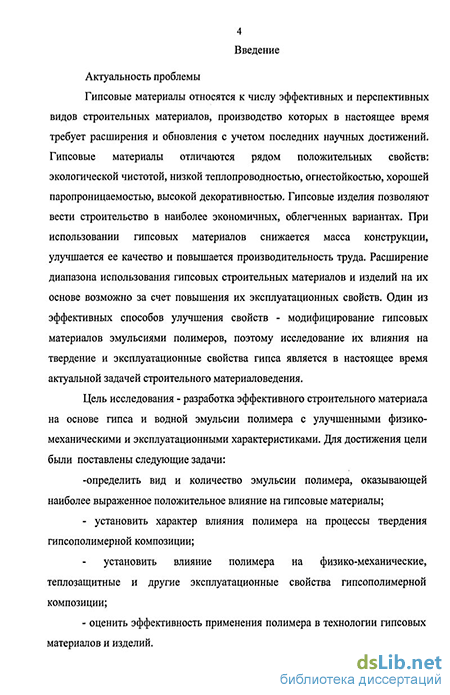 4

Введение

Актуальность проблемы

Гипсовые материалы относятся к числу эффективных и перспективных видов строительных материалов, производство которых в настоящее время требует расширения и обновления с учетом последних научных достижений. Гипсовые материалы отличаются рядом положительных свойств: экологической чистотой, низкой теплопроводностью, огнестойкостью, хорошей паропроницаемостью, высокой декоративностью. Гипсовые изделия позволяют вести строительство в наиболее экономичных, облегченных вариантах. При использовании гипсовых материалов снижается масса конструкции, улучшается ее качество и повышается производительность труда. Расширение диапазона использования гипсовых строительных материалов и изделий на их основе возможно за счет повышения их эксплуатационных свойств. Один из эффективных способов улучшения свойств - модифицирование гипсовых материалов эмульсиями полимеров, поэтому исследование их влияния на твердение и эксплуатационные свойства гипса является в настоящее время актуальной задачей строительного материаловедения.

Цель исследования - разработка эффективного строительного материала на основе гипса и водной эмульсии полимера с улучшенными физико-механическими и эксплуатационными характеристиками. Для достижения цели были поставлены следующие задачи:

-определить вид и количество эмульсии полимера, оказывающей наиболее выраженное положительное влияние на гипсовые материалы;

- установить характер влияния полимера на процессы твердения гипсополимерной композиции;

- установить влияние полимера на физико-механические, теплозащитные и другие эксплуатационные свойства гипсополимерной композиции;

- оценить эффективность применения полимера в технологии гипсовых материалов и изделий.

dsLib.net
библиотека диссертаций